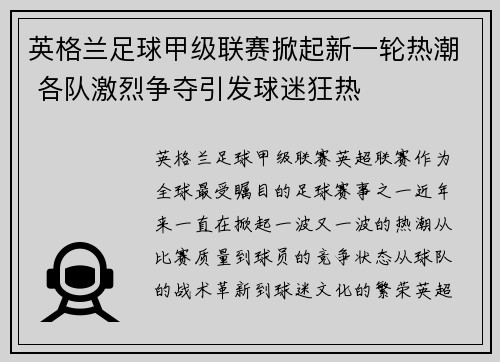 英格兰足球甲级联赛掀起新一轮热潮 各队激烈争夺引发球迷狂热

英格兰足球甲级联赛英超联赛作为全球最受瞩目的足球赛事之一近年来一直在掀起一波又一波的热潮从比赛质量到球员的竞争状态从球队的战术革新到球迷文化的繁荣英超